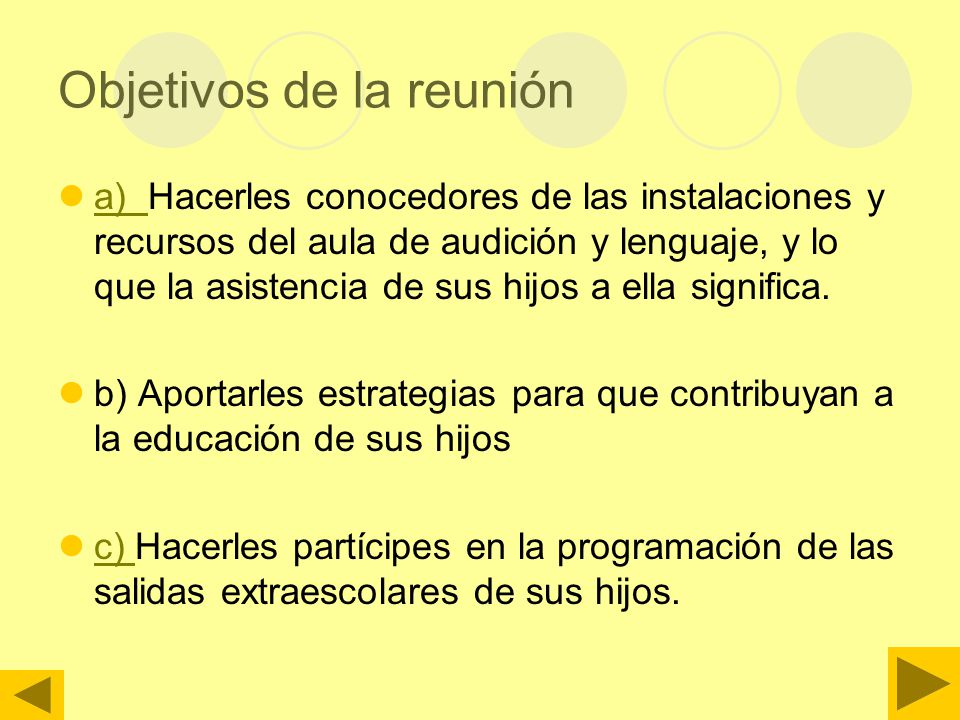 Objetivos de la reunión

a) Hacerles conocedores de las instalaciones y recursos del aula de audición y lenguaje, y lo que la asistencia de sus hijos a ella significa.

b) Aportarles estrategias para que contribuyan a la educación de sus hijos

c) Hacerles partícipes en la programación de las salidas extraescolares de sus hijos.